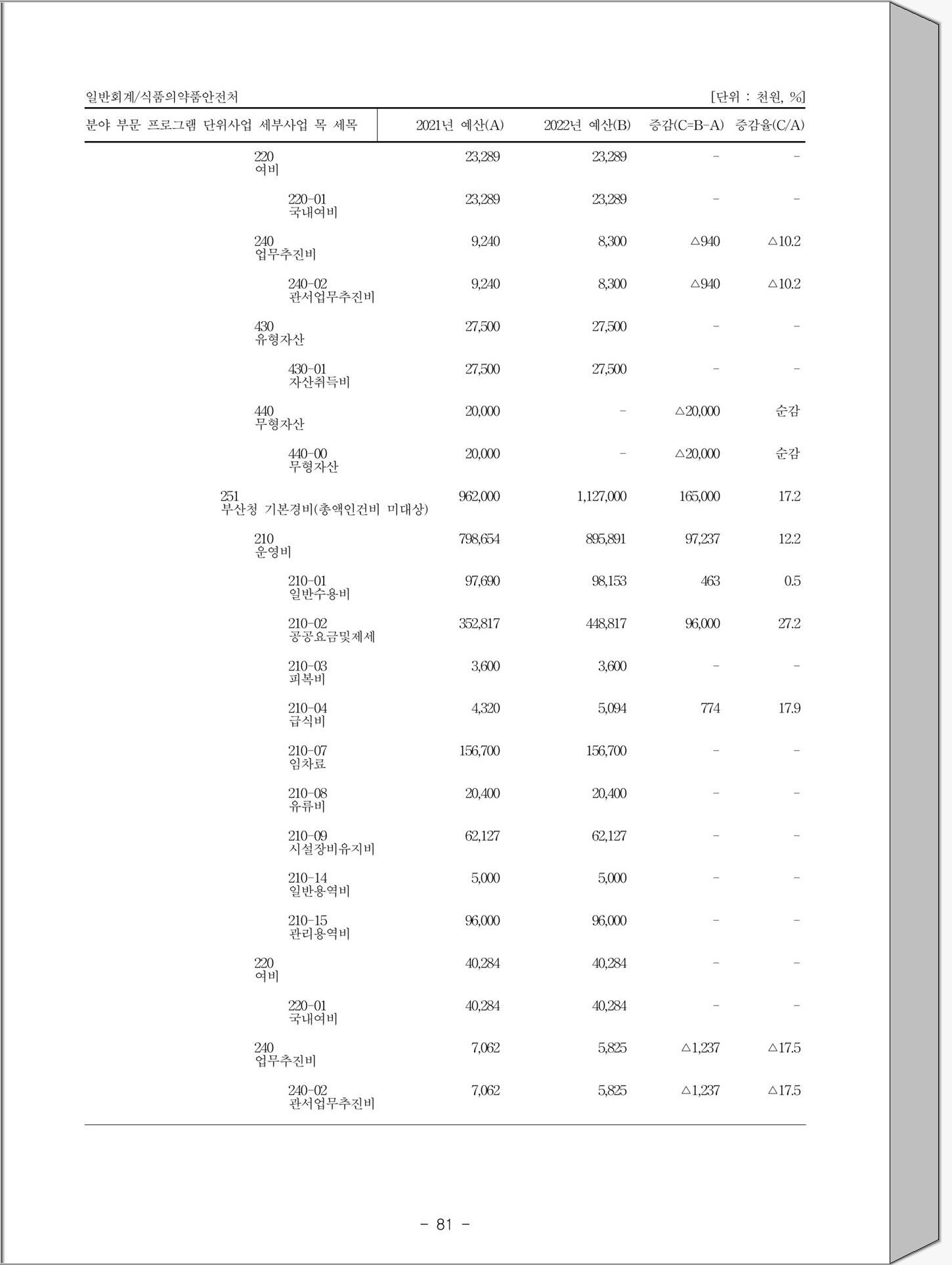 일반회계/식품의약품안전처 [단위 : 천원, %]

| 분야 부문 프로그램 단위사업 세부사업 목 세목 | 2021년 예산(A) | 2022년 예산(B) | 증감(C=B-A) | 증감율(C/A) |
|---|---|---|---|---|
| 220 여비 | 23,289 | 23,289 | - | - |
| 220-01 국내여비 | 23,289 | 23,289 | - | - |
| 240 업무추진비 | 9,240 | 8,300 | △940 | △10.2 |
| 240-02 관서업무추진비 | 9,240 | 8,300 | △940 | △10.2 |
| 430 유형자산 | 27,500 | 27,500 | - | - |
| 430-01 자산취득비 | 27,500 | 27,500 | - | - |
| 440 무형자산 | 20,000 | - | △20,000 | 순감 |
| 440-00 무형자산 | 20,000 | - | △20,000 | 순감 |
| 251 부산청 기본경비(총액인건비 미대상) | 962,000 | 1,127,000 | 165,000 | 17.2 |
| 210 운영비 | 798,654 | 895,891 | 97,237 | 12.2 |
| 210-01 일반수용비 | 97,690 | 98,153 | 463 | 0.5 |
| 210-02 공공요금및제세 | 352,817 | 448,817 | 96,000 | 27.2 |
| 210-03 피복비 | 3,600 | 3,600 | - | - |
| 210-04 급식비 | 4,320 | 5,094 | 774 | 17.9 |
| 210-07 임차료 | 156,700 | 156,700 | - | - |
| 210-08 유류비 | 20,400 | 20,400 | - | - |
| 210-09 시설장비유지비 | 62,127 | 62,127 | - | - |
| 210-14 일반용역비 | 5,000 | 5,000 | - | - |
| 210-15 관리용역비 | 96,000 | 96,000 | - | - |
| 220 여비 | 40,284 | 40,284 | - | - |
| 220-01 국내여비 | 40,284 | 40,284 | - | - |
| 240 업무추진비 | 7,062 | 5,825 | △1,237 | △17.5 |
| 240-02 관서업무추진비 | 7,062 | 5,825 | △1,237 | △17.5 |

- 81 -